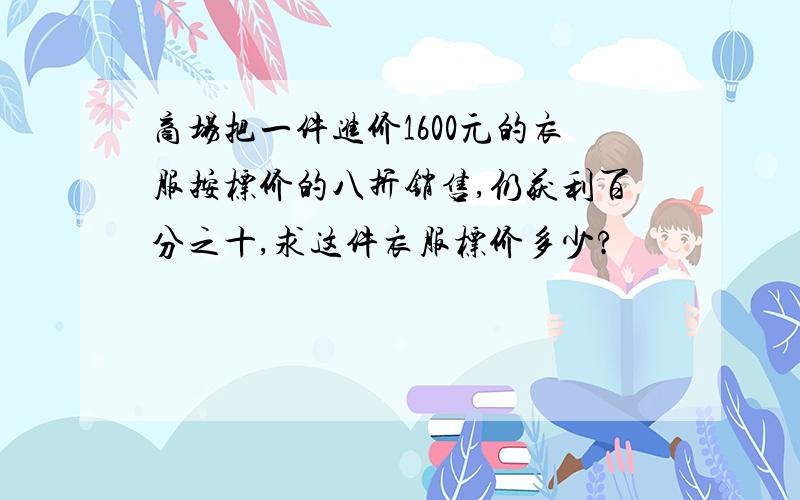 商场把一件进价1600元的衣服按标价的八折销售,仍获利百分之十,求这件衣服标价多少?